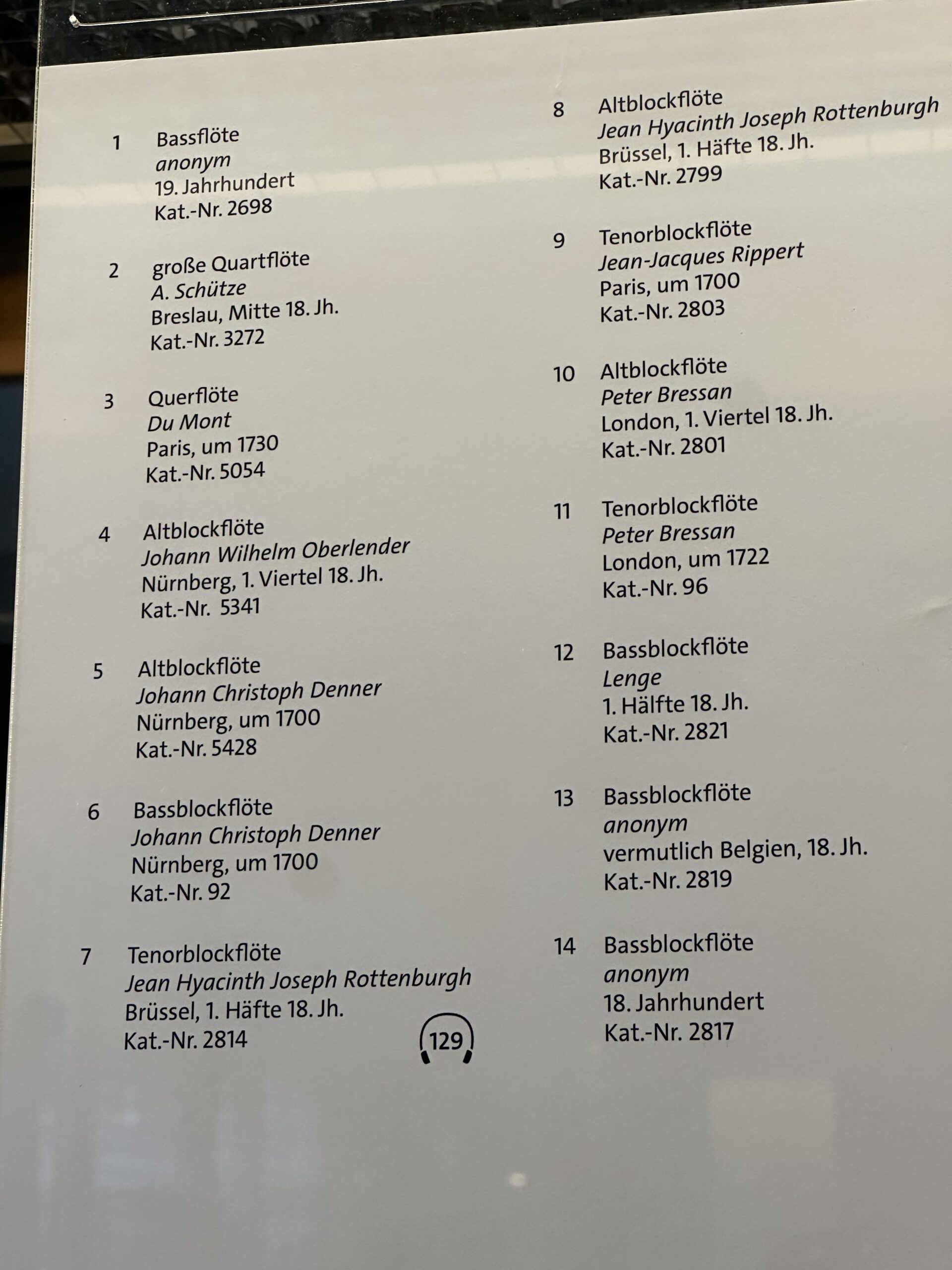 1 Bassflöte
anonym
19. Jahrhundert
Kat.-Nr. 2698

2 große Quartflöte
A. Schütze
Breslau, Mitte 18. Jh.
Kat.-Nr. 3272

3 Querflöte
Du Mont
Paris, um 1730
Kat.-Nr. 5054

4 Altblockflöte
Johann Wilhelm Oberlender
Nürnberg, 1. Viertel 18. Jh.
Kat.-Nr. 5341

5 Altblockflöte
Johann Christoph Denner
Nürnberg, um 1700
Kat.-Nr. 5428

6 Bassblockflöte
Johann Christoph Denner
Nürnberg, um 1700
Kat.-Nr. 92

7 Tenorblockflöte
Jean Hyacinth Joseph Rottenburgh
Brüssel, 1. Häfte 18. Jh.
Kat.-Nr. 2814

129

8 Altblockflöte
Jean Hyacinth Joseph Rottenburgh
Brüssel, 1. Häfte 18. Jh.
Kat.-Nr. 2799

9 Tenorblockflöte
Jean-Jacques Rippert
Paris, um 1700
Kat.-Nr. 2803

10 Altblockflöte
Peter Bressan
London, 1. Viertel 18. Jh.
Kat.-Nr. 2801

11 Tenorblockflöte
Peter Bressan
London, um 1722
Kat.-Nr. 96

12 Bassblockflöte
Lenge
1. Hälfte 18. Jh.
Kat.-Nr. 2821

13 Bassblockflöte
anonym
vermutlich Belgien, 18. Jh.
Kat.-Nr. 2819

14 Bassblockflöte
anonym
18. Jahrhundert
Kat.-Nr. 2817